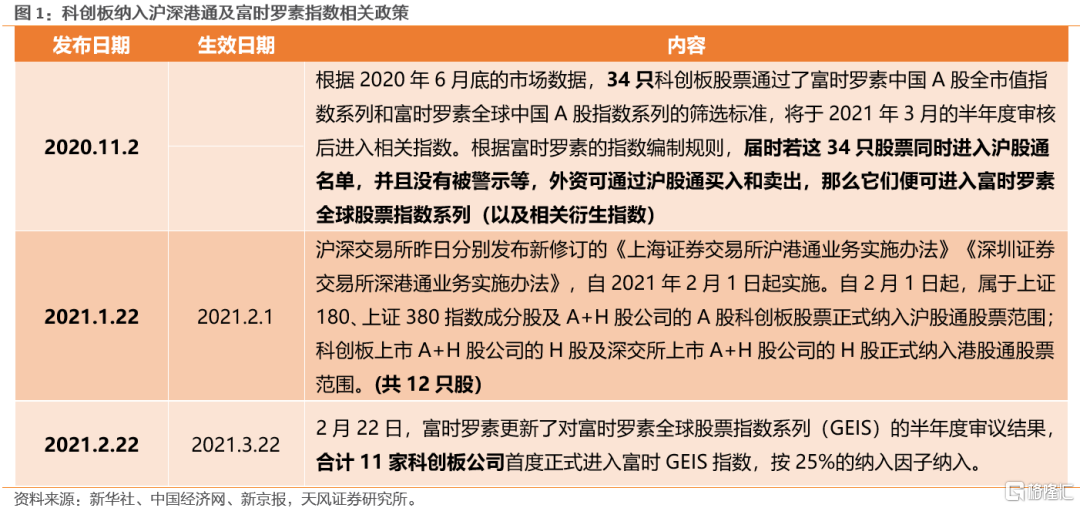 图 1：科创板纳入沪深港通及富时罗素指数相关政策

| 发布日期 | 生效日期 | 内容 |
|---|---|---|
| 2020.11.2 | | 根据 2020 年 6 月底的市场数据，34 只科创板股票通过了富时罗素中国 A 股全市值指数系列和富时罗素全球中国 A 股指数系列的筛选标准，将于 2021 年 3 月的半年度审核后进入相关指数。根据富时罗素的指数编制规则，届时若这 34 只股票同时进入沪股通名单，并且没有被警示等，外资可通过沪股通买入和卖出，那么它们便可进入富时罗素全球股票指数系列（以及相关衍生指数） |
| 2021.1.22 | 2021.2.1 | 沪深交易所昨日分别发布新修订的《上海证券交易所沪港通业务实施办法》《深圳证券交易所深港通业务实施办法》，自 2021 年 2 月 1 日起实施。自 2 月 1 日起，属于上证 180、上证 380 指数成分股及 A+H 股公司的 A 股科创板股票正式纳入沪股通股票范围；科创板上市 A+H 股公司的 H 股及深交所上市 A+H 股公司的 H 股正式纳入港股通股票范围。(共 12 只股) |
| 2021.2.22 | 2021.3.22 | 2 月 22 日，富时罗素更新了对富时罗素全球股票指数系列（GEIS）的半年度审议结果，合计 11 家科创板公司首度正式进入富时 GEIS 指数，按 25%的纳入因子纳入。 |

资料来源：新华社、中国经济网、新京报，天风证券研究所。

格隆汇